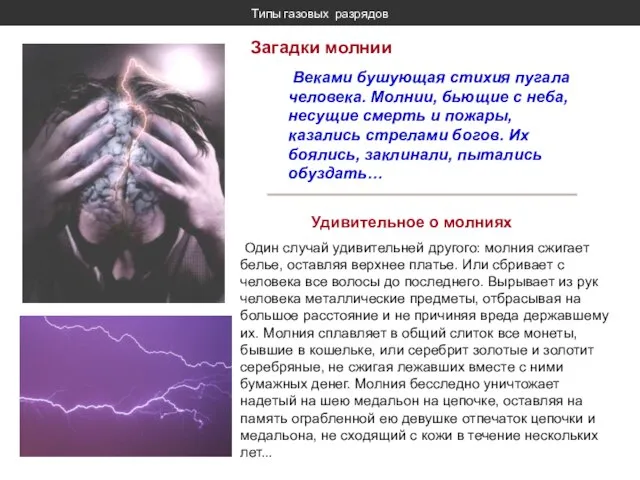 Типы газовых разрядов

Загадки молнии

Веками бушующая стихия пугала человека. Молнии, бьющие с неба, несущие смерть и пожары, казались стрелами богов. Их боялись, заклинали, пытались обуздать…

Удивительное о молниях

Один случай удивительней другого: молния сжигает белье, оставляя верхнее платье. Или сбривает с человека все волосы до последнего. Вырывает из рук человека металлические предметы, отбрасывая на большое расстояние и не причиняя вреда державшему их. Молния сплавляет в общий слиток все монеты, бывшие в кошельке, или серебрит золотые и золотит серебряные, не сжигая лежавших вместе с ними бумажных денег. Молния бесследно уничтожает надетый на шею медальон на цепочке, оставляя на память ограбленной ею девушке отпечаток цепочки и медальона, не сходящий с кожи в течение нескольких лет...